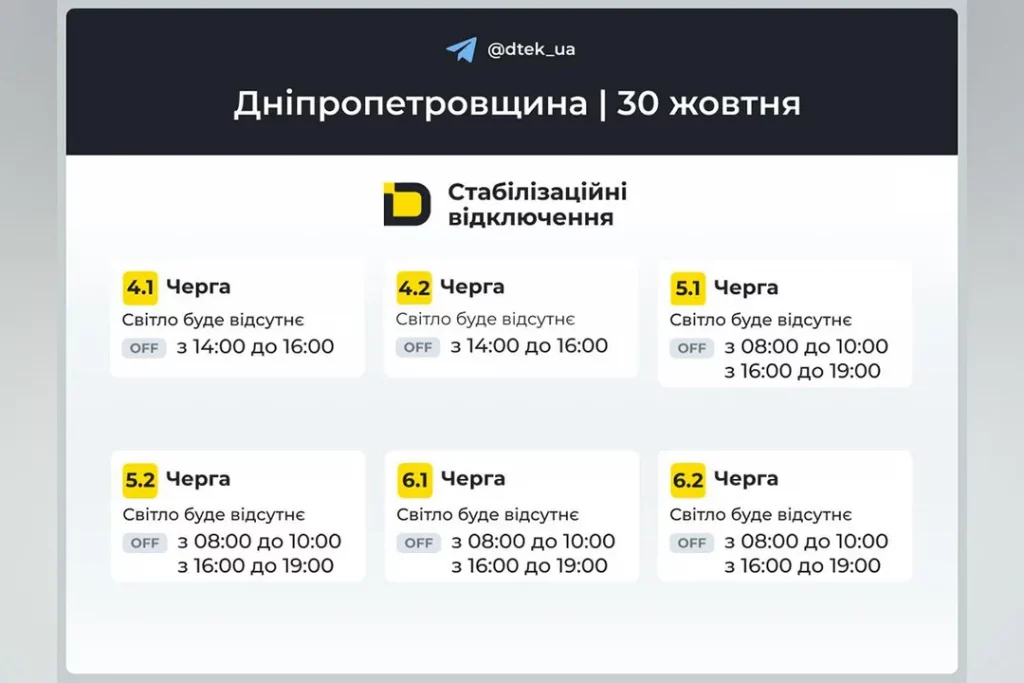 @dtek_ua

Дніпропетровщина | 30 жовтня

Стабілізаційні відключення

4.1 Черга
Світло буде відсутнє
OFF з 14:00 до 16:00

4.2 Черга
Світло буде відсутнє
OFF з 14:00 до 16:00

5.1 Черга
Світло буде відсутнє
OFF з 08:00 до 10:00
з 16:00 до 19:00

5.2 Черга
Світло буде відсутнє
OFF з 08:00 до 10:00
з 16:00 до 19:00

6.1 Черга
Світло буде відсутнє
OFF з 08:00 до 10:00
з 16:00 до 19:00

6.2 Черга
Світло буде відсутнє
OFF з 08:00 до 10:00
з 16:00 до 19:00